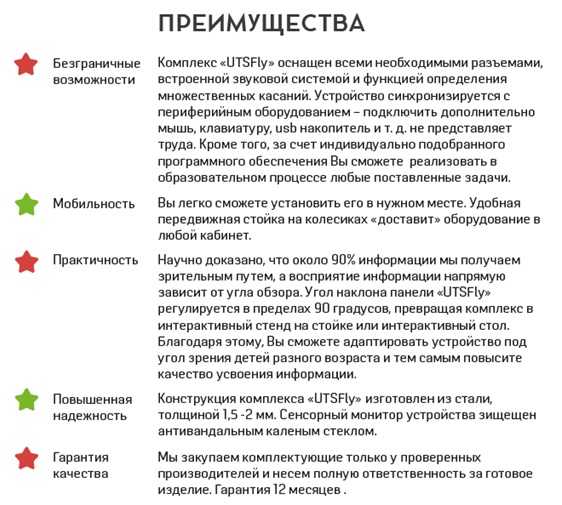 ПРЕИМУЩЕСТВА

Безграничные возможности

Комплекс «UTSFly» оснащен всеми необходимыми разъемами, встроенной звуковой системой и функцией определения множественных касаний. Устройство синхронизируется с периферийным оборудованием – подключить дополнительно мышь, клавиатуру, usb накопитель и т. д. не представляет труда. Кроме того, за счет индивидуально подобранного программного обеспечения Вы сможете реализовать в образовательном процессе любые поставленные задачи.

Мобильность

Вы легко сможете установить его в нужном месте. Удобная передвижная стойка на колесиках «доставит» оборудование в любой кабинет.

Практичность

Научно доказано, что около 90% информации мы получаем зрительным путем, а восприятие информации напрямую зависит от угла обзора. Угол наклона панели «UTSFly» регулируется в пределах 90 градусов, превращая комплекс в интерактивный стенд на стойке или интерактивный стол. Благодаря этому, Вы сможете адаптировать устройство под угол зрения детей разного возраста и тем самым повысите качество усвоения информации.

Повышенная надежность

Конструкция комплекса «UTSFly» изготовлен из стали, толщиной 1,5 -2 мм. Сенсорный монитор устройства зищещен антивандальным каленым стеклом.

Гарантия качества

Мы закупаем комплектующие только у проверенных производителей и несем полную ответственность за готовое изделие. Гарантия 12 месяцев .